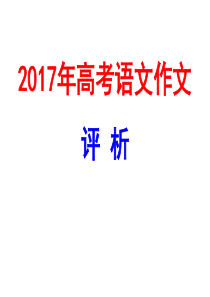 2017年高考语文作文

评 析